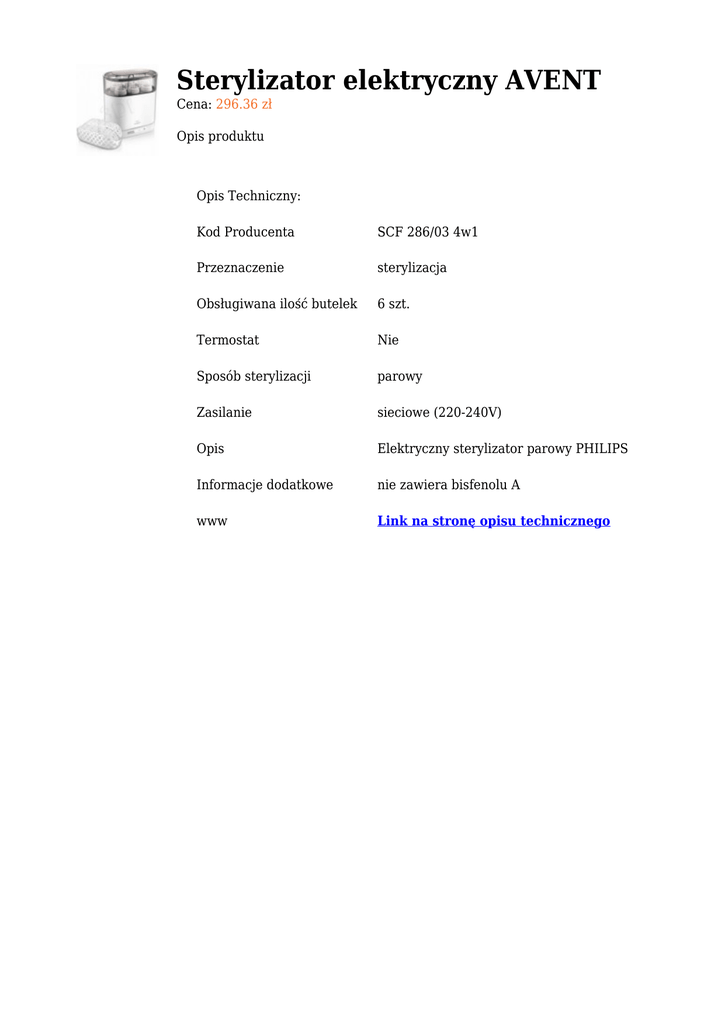 Sterylizator elektryczny AVENT
Cena: 296.36 zł

Opis produktu

| Opis Techniczny: | |
|---|---|
| Kod Producenta | SCF 286/03 4w1 |
| Przeznaczenie | sterylizacja |
| Obsługiwana ilość butelek | 6 szt. |
| Termostat | Nie |
| Sposób sterylizacji | parowy |
| Zasilanie | sieciowe (220-240V) |
| Opis | Elektryczny sterylizator parowy PHILIPS |
| Informacje dodatkowe | nie zawiera bisfenolu A |
| www | Link na stronę opisu technicznego |